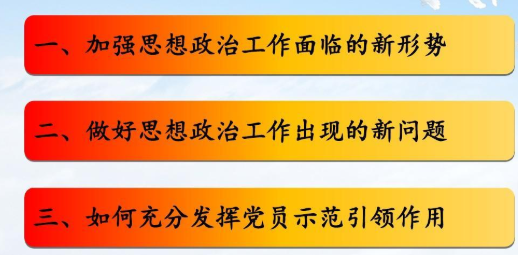 一、加强思想政治工作面临的新形势

二、做好思想政治工作出现的新问题

三、如何充分发挥党员示范引领作用